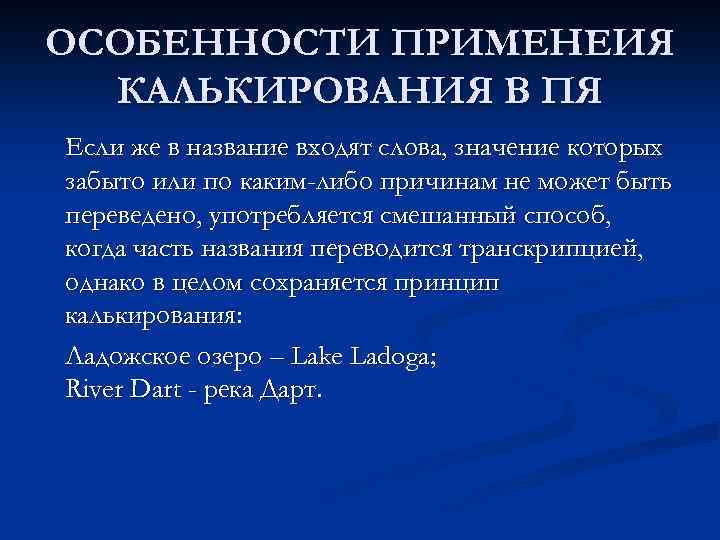 ОСОБЕННОСТИ ПРИМЕНЕИЯ КАЛЬКИРОВАНИЯ В ПЯ

Если же в название входят слова, значение которых забыто или по каким-либо причинам не может быть переведено, употребляется смешанный способ, когда часть названия переводится транскрипцией, однако в целом сохраняется принцип калькирования:

Ладожское озеро – Lake Ladoga;
River Dart - река Дарт.